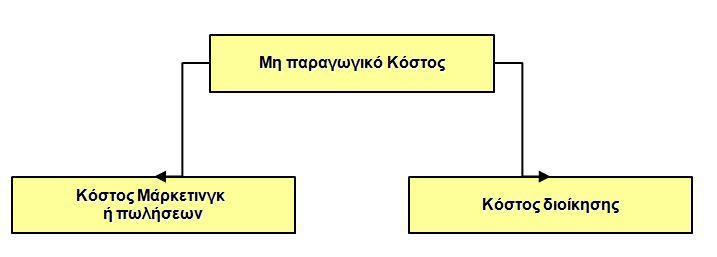 Μη παραγωγικό Κόστος

Κόστος Μάρκετινγκ ή πωλήσεων

Κόστος διοίκησης